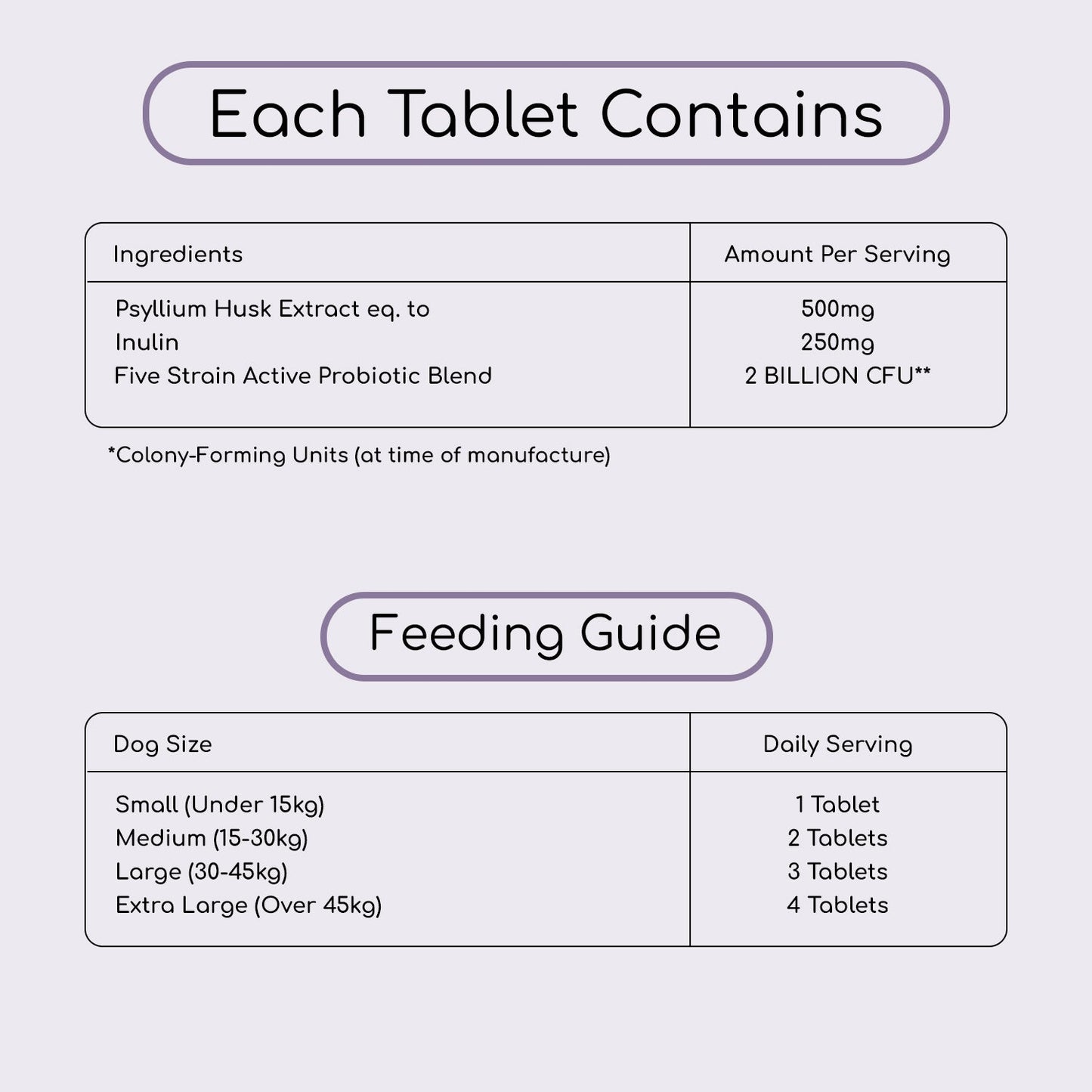 Each Tablet Contains

| Ingredients | Amount Per Serving |
|---|---|
| Psyllium Husk Extract eq. to | 500mg |
| Inulin | 250mg |
| Five Strain Active Probiotic Blend | 2 BILLION CFU** |

*Colony-Forming Units (at time of manufacture)

Feeding Guide

| Dog Size | Daily Serving |
|---|---|
| Small (Under 15kg) | 1 Tablet |
| Medium (15-30kg) | 2 Tablets |
| Large (30-45kg) | 3 Tablets |
| Extra Large (Over 45kg) | 4 Tablets |